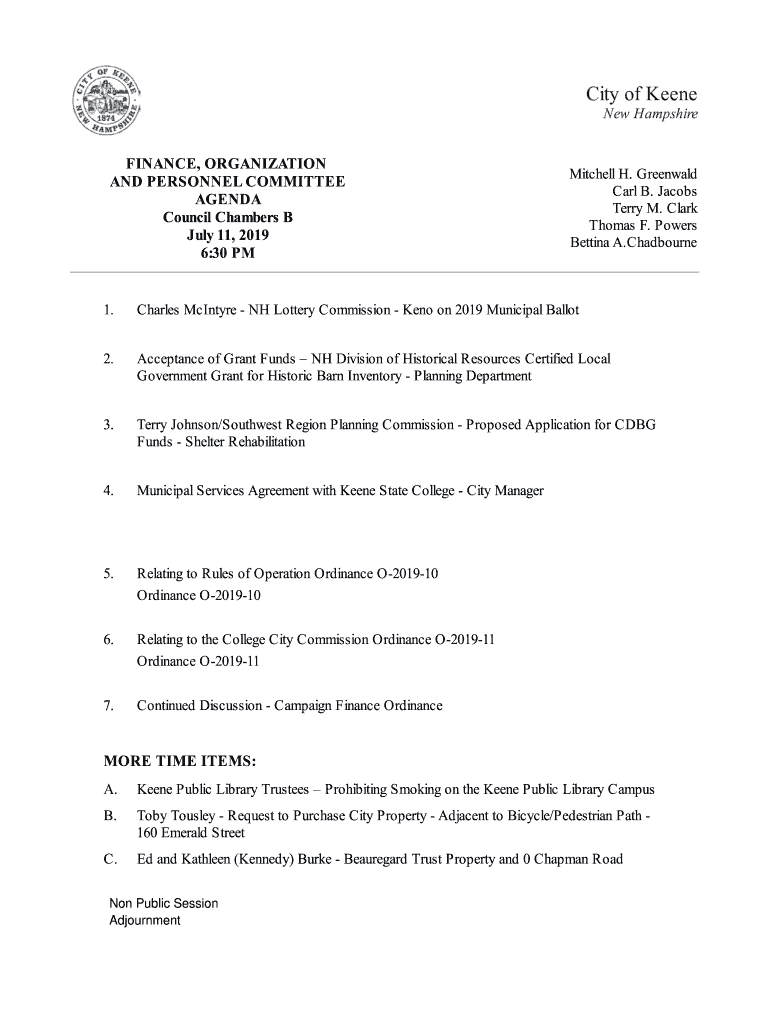 CITY OF KEENE
1874
NEW HAMPSHIRE

City of Keene
New Hampshire

FINANCE, ORGANIZATION AND PERSONNEL COMMITTEE
AGENDA
Council Chambers B
July 11, 2019
6:30 PM

Mitchell H. Greenwald
Carl B. Jacobs
Terry M. Clark
Thomas F. Powers
Bettina A.Chadbourne

1. Charles McIntyre - NH Lottery Commission - Keno on 2019 Municipal Ballot

2. Acceptance of Grant Funds – NH Division of Historical Resources Certified Local Government Grant for Historic Barn Inventory - Planning Department

3. Terry Johnson/Southwest Region Planning Commission - Proposed Application for CDBG Funds - Shelter Rehabilitation

4. Municipal Services Agreement with Keene State College - City Manager

5. Relating to Rules of Operation Ordinance O-2019-10
Ordinance O-2019-10

6. Relating to the College City Commission Ordinance O-2019-11
Ordinance O-2019-11

7. Continued Discussion - Campaign Finance Ordinance

MORE TIME ITEMS:

A. Keene Public Library Trustees – Prohibiting Smoking on the Keene Public Library Campus

B. Toby Tousley - Request to Purchase City Property - Adjacent to Bicycle/Pedestrian Path - 160 Emerald Street

C. Ed and Kathleen (Kennedy) Burke - Beauregard Trust Property and 0 Chapman Road

Non Public Session
Adjournment